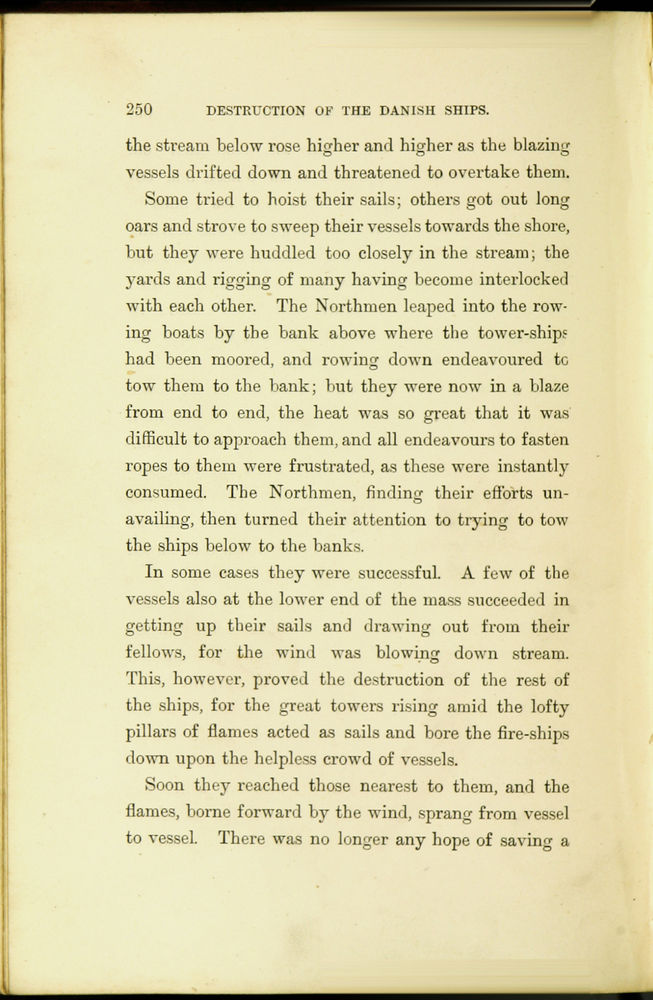 250 DESTRUCTION OF THE DANISH SHIPS.

the stream below rose higher and higher as the blazing vessels drifted down and threatened to overtake them.

Some tried to hoist their sails; others got out long oars and strove to sweep their vessels towards the shore, but they were huddled too closely in the stream; the yards and rigging of many having become interlocked with each other. The Northmen leaped into the rowing boats by the bank above where the tower-ships had been moored, and rowing down endeavoured to tow them to the bank; but they were now in a blaze from end to end, the heat was so great that it was difficult to approach them, and all endeavours to fasten ropes to them were frustrated, as these were instantly consumed. The Northmen, finding their efforts unavailing, then turned their attention to trying to tow the ships below to the banks.

In some cases they were successful. A few of the vessels also at the lower end of the mass succeeded in getting up their sails and drawing out from their fellows, for the wind was blowing down stream. This, however, proved the destruction of the rest of the ships, for the great towers rising amid the lofty pillars of flames acted as sails and bore the fire-ships down upon the helpless crowd of vessels.

Soon they reached those nearest to them, and the flames, borne forward by the wind, sprang from vessel to vessel. There was no longer any hope of saving a